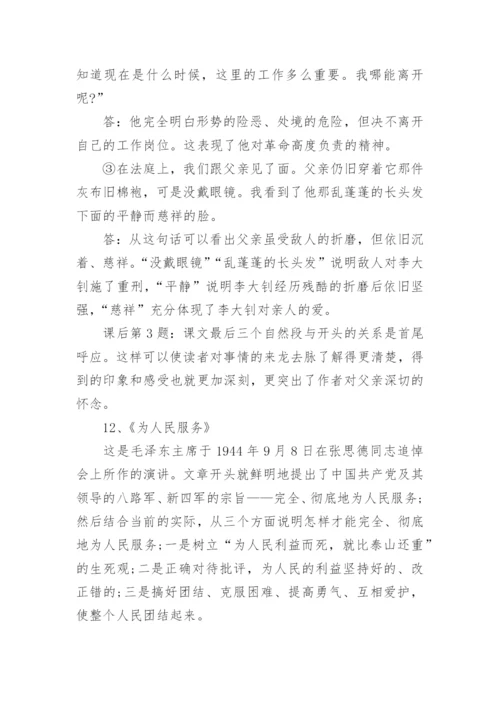 知道现在是什么时候，这里的工作多么重要。我哪能离开呢?”

答：他完全明白形势的险恶、处境的危险，但决不离开自己的工作岗位。这表现了他对革命高度负责的精神。

③在法庭上，我们跟父亲见了面。父亲仍旧穿着它那件灰布旧棉袍，可是没戴眼镜。我看到了他那乱蓬蓬的长头发下面的平静而慈祥的脸。

答：从这句话可以看出父亲虽受敌人的折磨，但依旧沉着、慈祥。“没戴眼镜”“乱蓬蓬的长头发”说明敌人对李大钊施了重刑，“平静”说明李大钊经历残酷的折磨后依旧坚强，“慈祥”充分体现了李大钊对亲人的爱。

课后第3题：课文最后三个自然段与开头的关系是首尾呼应。这样可以使读者对事情的来龙去脉了解得更清楚，得到的印象和感受也就更加深刻，更突出了作者对父亲深切的怀念。

12、《为人民服务》

这是毛泽东主席于1944年9月8日在张思德同志追悼会上所作的演讲。文章开头就鲜明地提出了中国共产党及其领导的八路军、新四军的宗旨——完全、彻底地为人民服务；然后结合当前的实际，从三个方面说明怎样才能完全、彻底地为人民服务;一是树立“为人民利益而死，就比泰山还重”的生死观;二是正确对待批评，为人民的利益坚持好的、改正错的;三是搞好团结、克服困难、提高勇气、互相爱护，使整个人民团结起来。